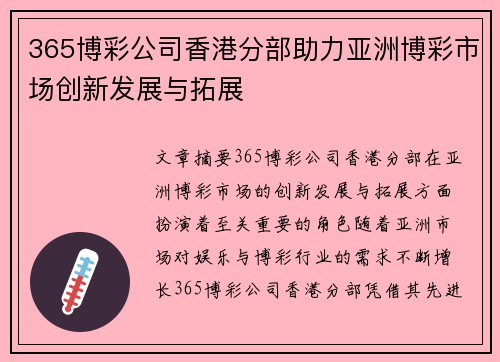 365博彩公司香港分部助力亚洲博彩市场创新发展与拓展

文章摘要365博彩公司香港分部在亚洲博彩市场的创新发展与拓展方面扮演着至关重要的角色随着亚洲市场对娱乐与博彩行业的需求不断增长365博彩公司香港分部凭借其先进